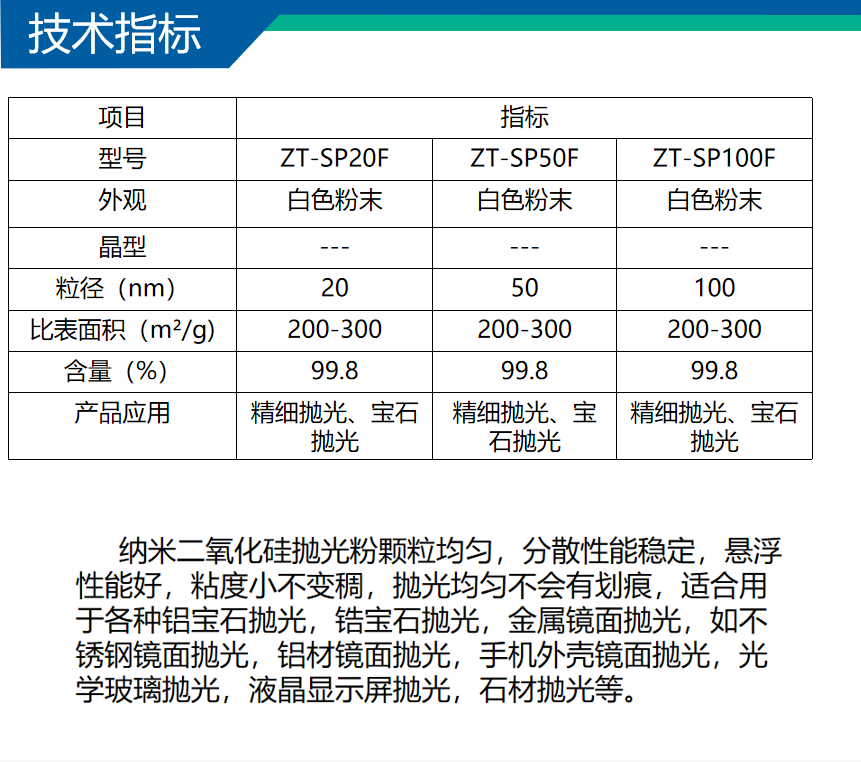 技术指标

| 项目 | 指标 | | |
|---|---|---|---|
| 型号 | ZT-SP20F | ZT-SP50F | ZT-SP100F |
| 外观 | 白色粉末 | 白色粉末 | 白色粉末 |
| 晶型 | --- | --- | --- |
| 粒径（nm） | 20 | 50 | 100 |
| 比表面积（m²/g） | 200-300 | 200-300 | 200-300 |
| 含量（%） | 99.8 | 99.8 | 99.8 |
| 产品应用 | 精细抛光、宝石抛光 | 精细抛光、宝石抛光 | 精细抛光、宝石抛光 |

纳米二氧化硅抛光粉颗粒均匀，分散性能稳定，悬浮性能好，粘度小不变稠，抛光均匀不会有划痕，适合用于各种铝宝石抛光，锆宝石抛光，金属镜面抛光，如不锈钢镜面抛光，铝材镜面抛光，手机外壳镜面抛光，光学玻璃抛光，液晶显示屏抛光，石材抛光等。